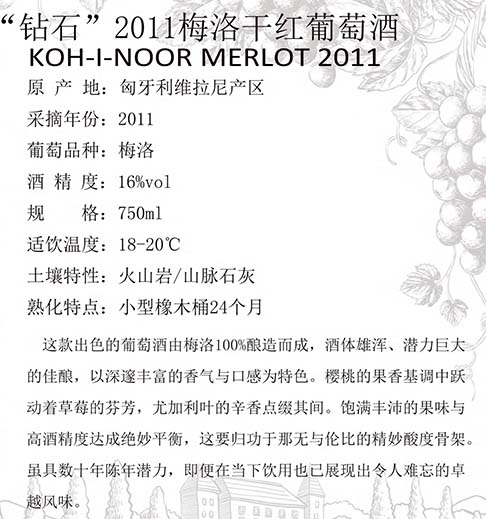 “钻石”2011梅洛干红葡萄酒
KOH-I-NOOR MERLOT 2011

原 产 地：匈牙利维拉尼产区
采摘年份：2011
葡萄品种：梅洛
酒 精 度：16%vol
规　　格：750ml
适饮温度：18-20℃
土壤特性：火山岩/山脉石灰
熟化特点：小型橡木桶24个月

这款出色的葡萄酒由梅洛100%酿造而成，酒体雄浑、潜力巨大的佳酿，以深邃丰富的香气与口感为特色。樱桃的果香基调中跃动着草莓的芬芳，尤加利叶的辛香点缀其间。饱满丰沛的果味与高酒精度达成绝妙平衡，这要归功于那无与伦比的精妙酸度骨架。虽具数十年陈年潜力，即便在当下饮用也已展现出令人难忘的卓越风味。